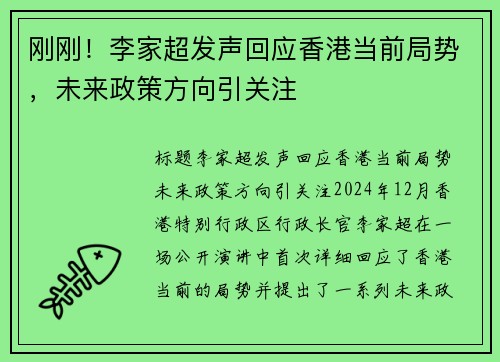 刚刚！李家超发声回应香港当前局势，未来政策方向引关注

标题李家超发声回应香港当前局势未来政策方向引关注2024年12月香港特别行政区行政长官李家超在一场公开演讲中首次详细回应了香港当前的局势并提出了一系列未来政